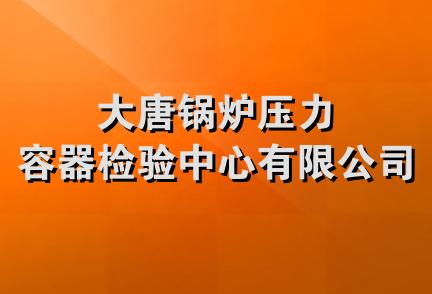 大唐锅炉压力
容器检验中心有限公司